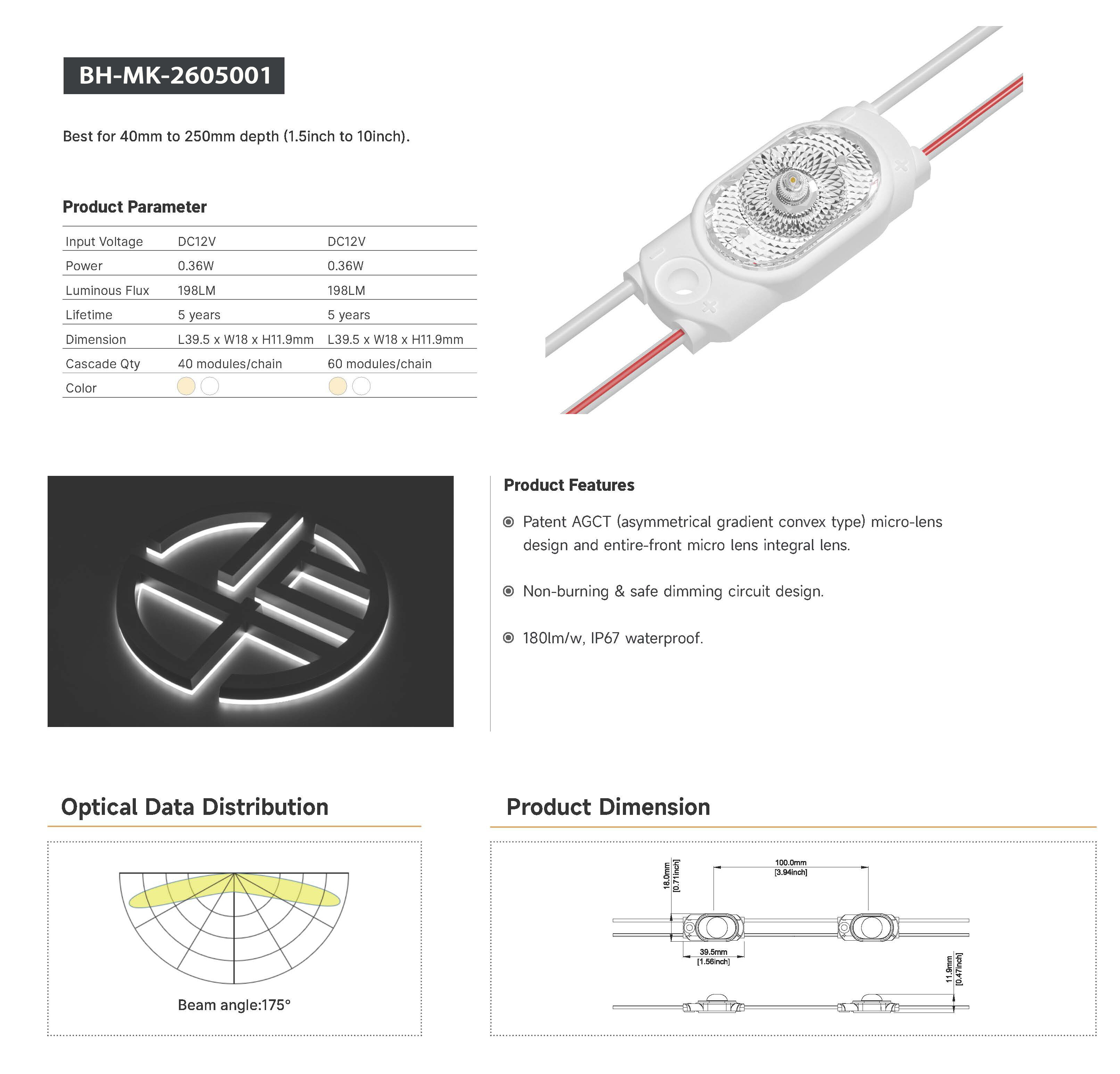 BH-MK-2605001

Best for 40mm to 250mm depth (1.5inch to 10inch).

Product Parameter

| Input Voltage | DC12V | DC12V |
|---|---|---|
| Power | 0.36W | 0.36W |
| Luminous Flux | 198LM | 198LM |
| Lifetime | 5 years | 5 years |
| Dimension | L39.5 x W18 x H11.9mm | L39.5 x W18 x H11.9mm |
| Cascade Qty | 40 modules/chain | 60 modules/chain |
| Color | | |

Product Features

Patent AGCT (asymmetrical gradient convex type) micro-lens design and entire-front micro lens integral lens.

Non-burning & safe dimming circuit design.

180lm/w, IP67 waterproof.

Optical Data Distribution

Beam angle:175°

Product Dimension

18.0mm [0.71inch]

100.0mm [3.94inch]

39.5mm [1.56inch]

11.9mm [0.47inch]